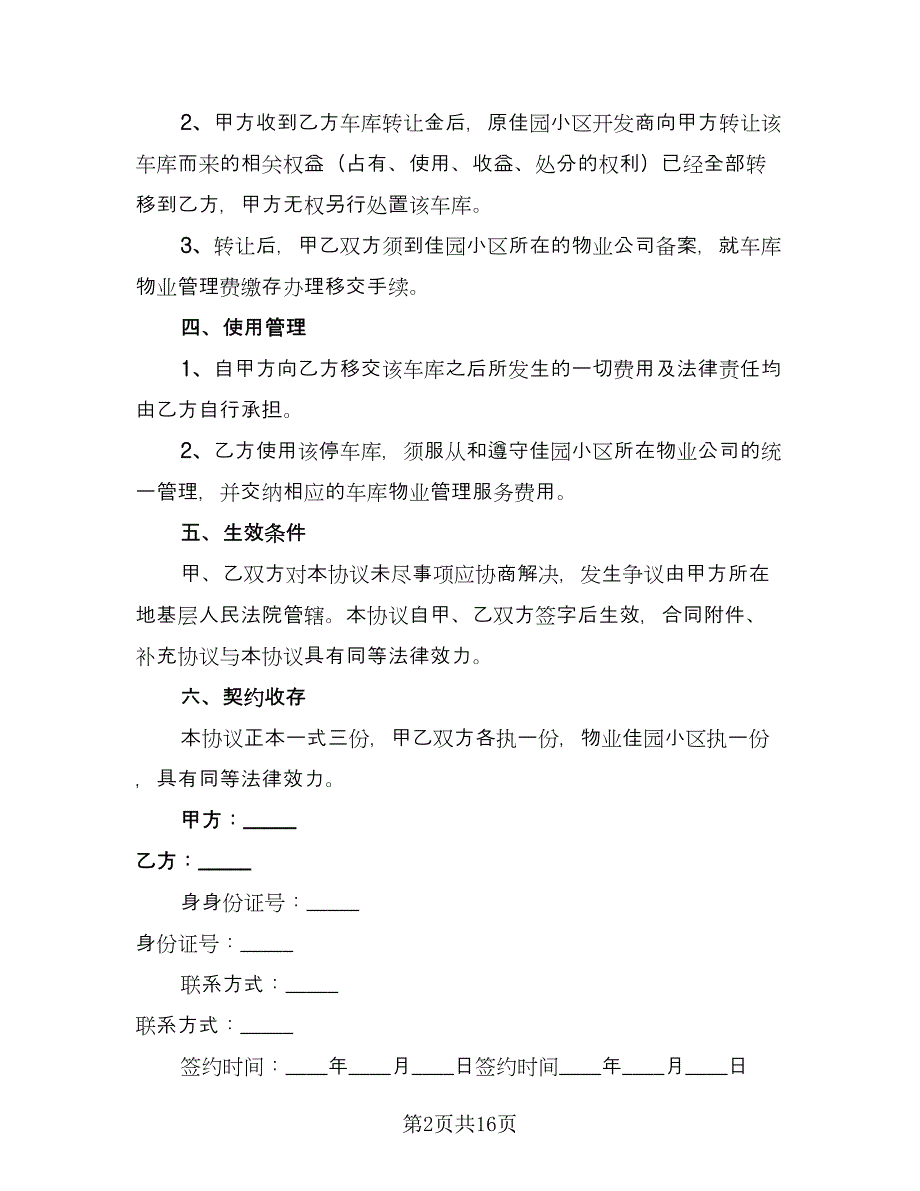 2、甲方收到乙方车库转让金后，原佳园小区开发商向甲方转让该车库而来的相关权益（占有、使用、收益、处分的权利）已经全部转移到乙方，甲方无权另行处置该车库。

3、转让后，甲乙双方须到佳园小区所在的物业公司备案，就车库物业管理费缴存办理移交手续。

四、使用管理

1、自甲方向乙方移交该车库之后所发生的一切费用及法律责任均由乙方自行承担。

2、乙方使用该停车库，须服从和遵守佳园小区所在物业公司的统一管理，并交纳相应的车库物业管理服务费用。

五、生效条件

甲、乙双方对本协议未尽事项应协商解决，发生争议由甲方所在地基层人民法院管辖。本协议自甲、乙双方签字后生效，合同附件、补充协议与本协议具有同等法律效力。

六、契约收存

本协议正本一式三份，甲乙双方各执一份，物业佳园小区执一份，具有同等法律效力。

甲方：_____

乙方：_____

身身份证号：_____

身份证号：_____

联系方式：_____

联系方式：_____

签约时间：____年____月____日签约时间____年____月____日

第2页共16页